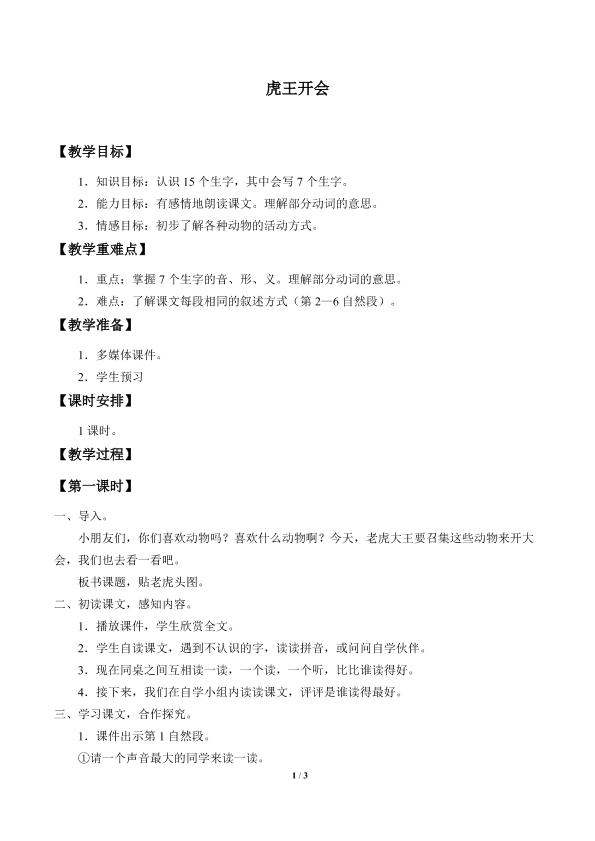 虎王开会

【教学目标】

1．知识目标：认识15个生字，其中会写7个生字。

2．能力目标：有感情地朗读课文。理解部分动词的意思。

3．情感目标：初步了解各种动物的活动方式。

【教学重难点】

1．重点：掌握7个生字的音、形、义。理解部分动词的意思。

2．难点：了解课文每段相同的叙述方式（第2—6自然段）。

【教学准备】

1．多媒体课件。

2．学生预习

【课时安排】

1课时。

【教学过程】

【第一课时】

一、导入。

小朋友们，你们喜欢动物吗？喜欢什么动物啊？今天，老虎大王要召集这些动物来开大会，我们也去看一看吧。

板书课题，贴老虎头图。

二、初读课文，感知内容。

1．播放课件，学生欣赏全文。

2．学生自读课文，遇到不认识的字，读读拼音，或问问自学伙伴。

3．现在同桌之间互相读一读，一个读，一个听，比比谁读得好。

4．接下来，我们在自学小组内读读课文，评评是谁读得最好。

三、学习课文，合作探究。

1．课件出示第1自然段。

①请一个声音最大的同学来读一读。

1 / 3